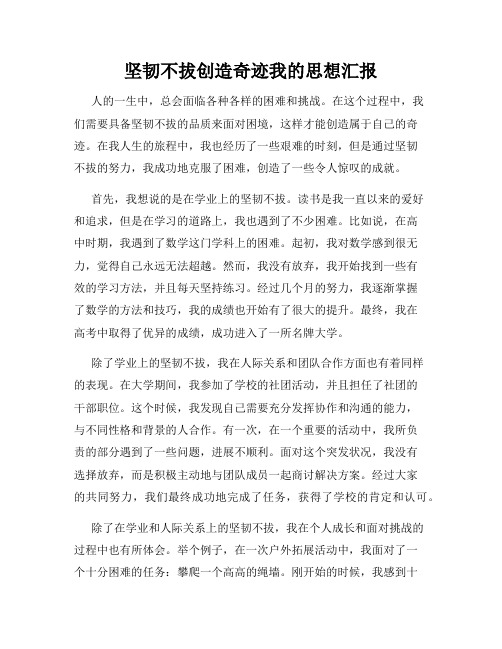 坚韧不拔创造奇迹我的思想汇报

人的一生中，总会面临各种各样的困难和挑战。在这个过程中，我们需要具备坚韧不拔的品质来面对困境，这样才能创造属于自己的奇迹。在我人生的旅程中，我也经历了一些艰难的时刻，但是通过坚韧不拔的努力，我成功地克服了困难，创造了一些令人惊叹的成就。

首先，我想说的是在学业上的坚韧不拔。读书是我一直以来的爱好和追求，但是在学习的道路上，我也遇到了不少困难。比如说，在高中时期，我遇到了数学这门学科上的困难。起初，我对数学感到很无力，觉得自己永远无法超越。然而，我没有放弃，我开始找到一些有效的学习方法，并且每天坚持练习。经过几个月的努力，我逐渐掌握了数学的方法和技巧，我的成绩也开始有了很大的提升。最终，我在高考中取得了优异的成绩，成功进入了一所名牌大学。

除了学业上的坚韧不拔，我在人际关系和团队合作方面也有着同样的表现。在大学期间，我参加了学校的社团活动，并且担任了社团的干部职位。这个时候，我发现自己需要充分发挥协作和沟通的能力，与不同性格和背景的人合作。有一次，在一个重要的活动中，我所负责的部分遇到了一些问题，进展不顺利。面对这个突发状况，我没有选择放弃，而是积极主动地与团队成员一起商讨解决方案。经过大家的共同努力，我们最终成功地完成了任务，获得了学校的肯定和认可。

除了在学业和人际关系上的坚韧不拔，我在个人成长和面对挑战的过程中也有所体会。举个例子，在一次户外拓展活动中，我面对了一个十分困难的任务：攀爬一个高高的绳墙。刚开始的时候，我感到十